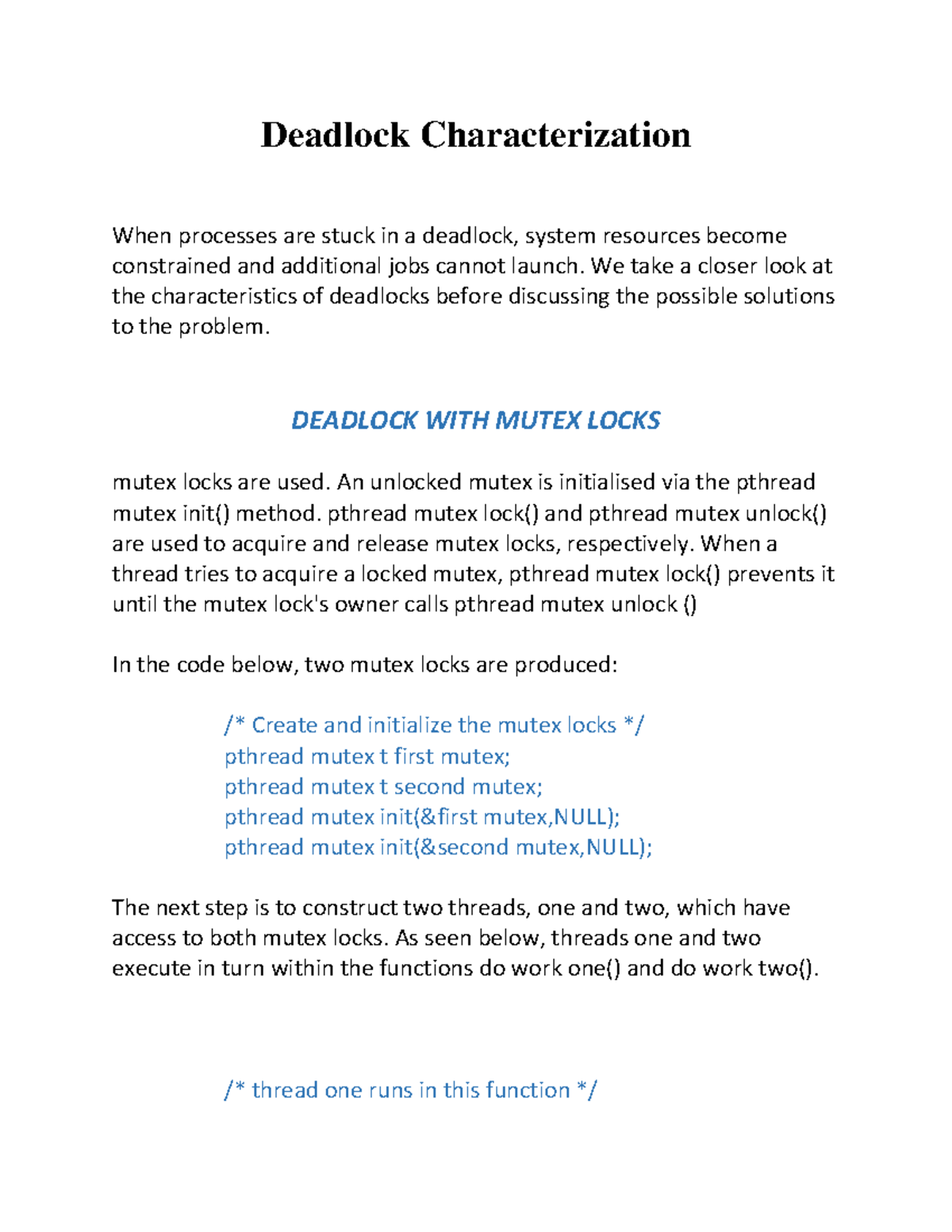 Deadlock Characterization

When processes are stuck in a deadlock, system resources become constrained and additional jobs cannot launch. We take a closer look at the characteristics of deadlocks before discussing the possible solutions to the problem.

DEADLOCK WITH MUTEX LOCKS

mutex locks are used. An unlocked mutex is initialised via the pthread mutex init() method. pthread mutex lock() and pthread mutex unlock() are used to acquire and release mutex locks, respectively. When a thread tries to acquire a locked mutex, pthread mutex lock() prevents it until the mutex lock's owner calls pthread mutex unlock ()

In the code below, two mutex locks are produced:

/* Create and initialize the mutex locks */
pthread mutex t first mutex;
pthread mutex t second mutex;
pthread mutex init(&first mutex,NULL);
pthread mutex init(&second mutex,NULL);

The next step is to construct two threads, one and two, which have access to both mutex locks. As seen below, threads one and two execute in turn within the functions do work one() and do work two().

/* thread one runs in this function */